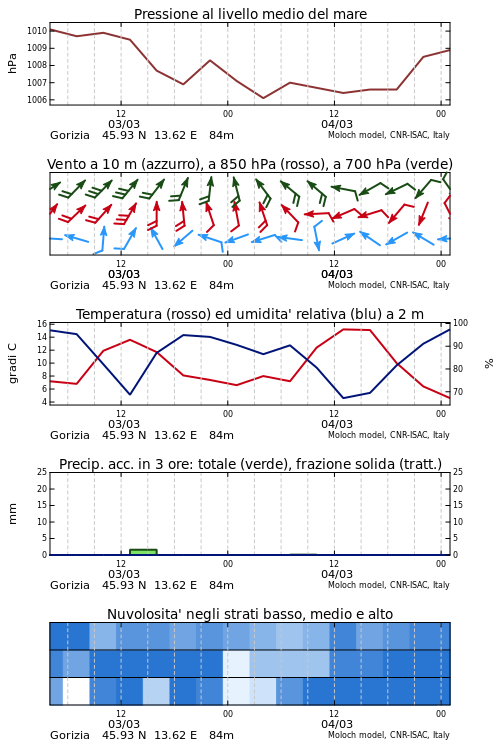 Pressione al livello medio del mare

hPa

1010
1009
1008
1007
1006

12
03/03
00
12
04/03
00

Gorizia 45.93 N 13.62 E 84m
Moloch model, CNR-ISAC, Italy

Vento a 10 m (azzurro), a 850 hPa (rosso), a 700 hPa (verde)

12
03/03
00
12
04/03
00

Gorizia 45.93 N 13.62 E 84m
Moloch model, CNR-ISAC, Italy

Temperatura (rosso) ed umidita' relativa (blu) a 2 m

gradi C

16
14
12
10
8
6
4

100
90
80
70

%

12
03/03
00
12
04/03
00

Gorizia 45.93 N 13.62 E 84m
Moloch model, CNR-ISAC, Italy

Precip. acc. in 3 ore: totale (verde), frazione solida (tratt.)

mm

25
20
15
10
5
0

25
20
15
10
5
0

12
03/03
00
12
04/03
00

Gorizia 45.93 N 13.62 E 84m
Moloch model, CNR-ISAC, Italy

Nuvolosita' negli strati basso, medio e alto

12
03/03
00
12
04/03
00

Gorizia 45.93 N 13.62 E 84m
Moloch model, CNR-ISAC, Italy